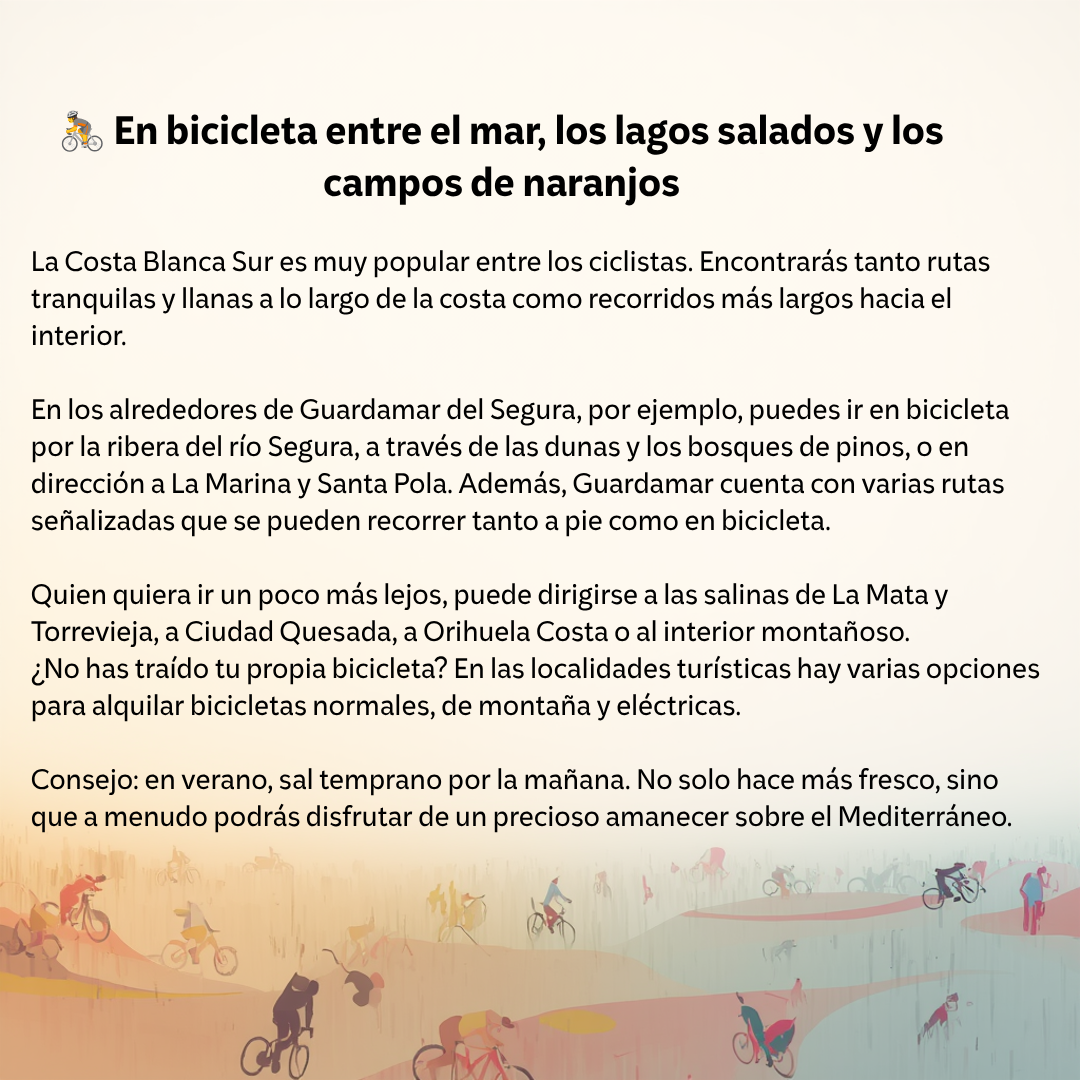 🚴 En bicicleta entre el mar, los lagos salados y los campos de naranjos

La Costa Blanca Sur es muy popular entre los ciclistas. Encontrarás tanto rutas tranquilas y llanas a lo largo de la costa como recorridos más largos hacia el interior.

En los alrededores de Guardamar del Segura, por ejemplo, puedes ir en bicicleta por la ribera del río Segura, a través de las dunas y los bosques de pinos, o en dirección a La Marina y Santa Pola. Además, Guardamar cuenta con varias rutas señalizadas que se pueden recorrer tanto a pie como en bicicleta.

Quien quiera ir un poco más lejos, puede dirigirse a las salinas de La Mata y Torrevieja, a Ciudad Quesada, a Orihuela Costa o al interior montañoso.
¿No has traído tu propia bicicleta? En las localidades turísticas hay varias opciones para alquilar bicicletas normales, de montaña y eléctricas.

Consejo: en verano, sal temprano por la mañana. No solo hace más fresco, sino que a menudo podrás disfrutar de un precioso amanecer sobre el Mediterráneo.